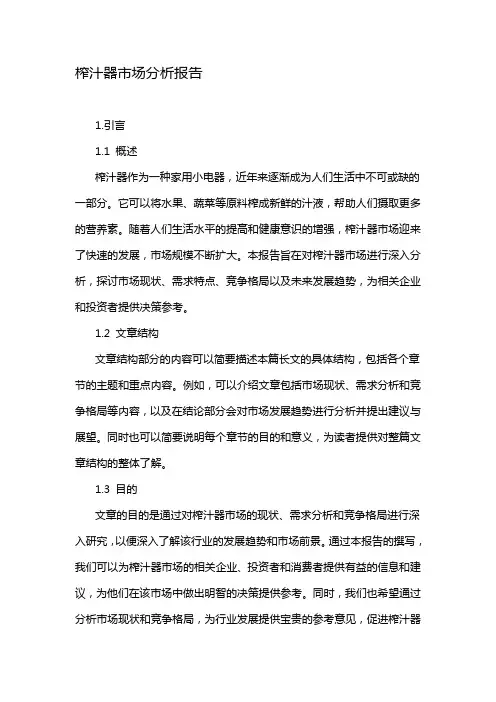 榨汁器市场分析报告

1.引言

1.1 概述

榨汁器作为一种家用小电器，近年来逐渐成为人们生活中不可或缺的一部分。它可以将水果、蔬菜等原料榨成新鲜的汁液，帮助人们摄取更多的营养素。随着人们生活水平的提高和健康意识的增强，榨汁器市场迎来了快速的发展，市场规模不断扩大。本报告旨在对榨汁器市场进行深入分析，探讨市场现状、需求特点、竞争格局以及未来发展趋势，为相关企业和投资者提供决策参考。

1.2 文章结构

文章结构部分的内容可以简要描述本篇长文的具体结构，包括各个章节的主题和重点内容。例如，可以介绍文章包括市场现状、需求分析和竞争格局等内容，以及在结论部分会对市场发展趋势进行分析并提出建议与展望。同时也可以简要说明每个章节的目的和意义，为读者提供对整篇文章结构的整体了解。

1.3 目的

文章的目的是通过对榨汁器市场的现状、需求分析和竞争格局进行深入研究，以便深入了解该行业的发展趋势和市场前景。通过本报告的撰写，我们可以为榨汁器市场的相关企业、投资者和消费者提供有益的信息和建议，为他们在该市场中做出明智的决策提供参考。同时，我们也希望通过分析市场现状和竞争格局，为行业发展提供宝贵的参考意见，促进榨汁器